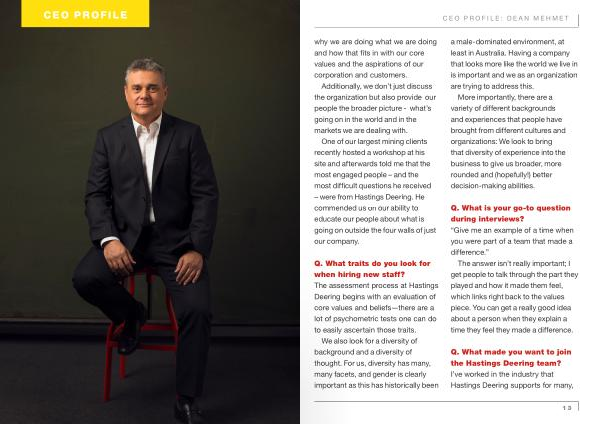 CEO PROFILE

CEO PROFILE: DEAN MEHMET

why we are doing what we are doing and how that fits in with our core values and the aspirations of our corporation and customers.

Additionally, we don't just discuss the organization but also provide our people the broader picture - what's going on in the world and in the markets we are dealing with.

One of our largest mining clients recently hosted a workshop at his site and afterwards told me that the most engaged people – and the most difficult questions he received – were from Hastings Deering. He commended us on our ability to educate our people about what is going on outside the four walls of just our company.

Q. What traits do you look for when hiring new staff?

The assessment process at Hastings Deering begins with an evaluation of core values and beliefs—there are a lot of psychometric tests one can do to easily ascertain those traits.

We also look for a diversity of background and a diversity of thought. For us, diversity has many, many facets, and gender is clearly important as this has historically been a male-dominated environment, at least in Australia. Having a company that looks more like the world we live in is important and we as an organization are trying to address this.

More importantly, there are a variety of different backgrounds and experiences that people have brought from different cultures and organizations: We look to bring that diversity of experience into the business to give us broader, more rounded and (hopefully!) better decision-making abilities.

Q. What is your go-to question during interviews?

"Give me an example of a time when you were part of a team that made a difference."

The answer isn't really important; I get people to talk through the part they played and how it made them feel, which links right back to the values piece. You can get a really good idea about a person when they explain a time they feel they made a difference.

Q. What made you want to join the Hastings Deering team?

I've worked in the industry that Hastings Deering supports for many,

13